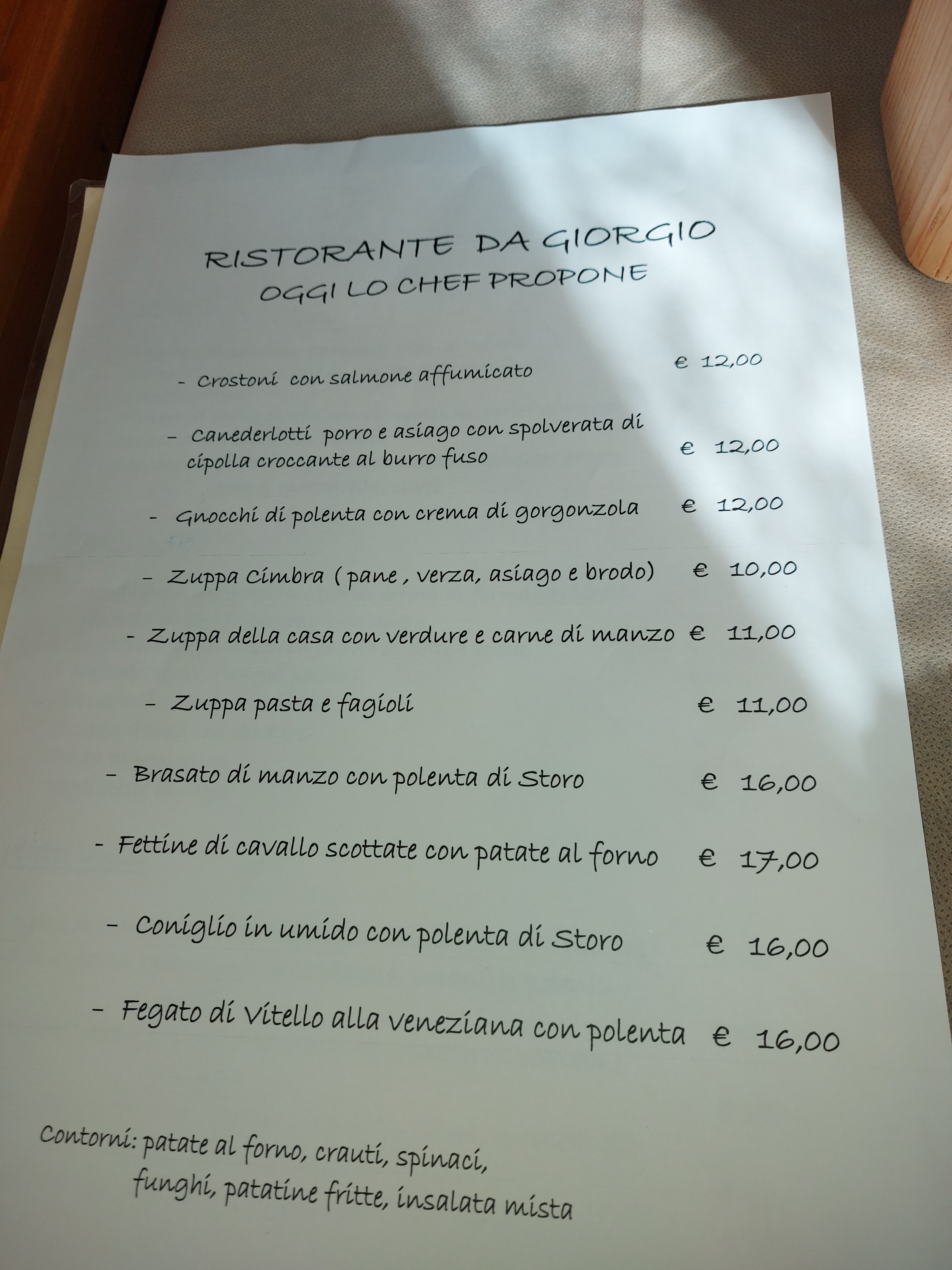 RISTORANTE DA GIORGIO
OGGI LO CHEF PROPONE

- Crostoni con salmone affumicato € 12,00

- Canederlotti porro e asiago con spolverata di cipolla croccante al burro fuso € 12,00

- Gnocchi di polenta con crema di gorgonzola € 12,00

- Zuppa Cimbra ( pane , verza, asiago e brodo) € 10,00

- Zuppa della casa con verdure e carne di manzo € 11,00

- Zuppa pasta e fagioli € 11,00

- Brasato di manzo con polenta di Storo € 16,00

- Fettine di cavallo scottate con patate al forno € 17,00

- Coniglio in umido con polenta di Storo € 16,00

- Fegato di Vitello alla veneziana con polenta € 16,00

Contorni: patate al forno, crauti, spinaci,
funghi, patatine fritte, insalata mista